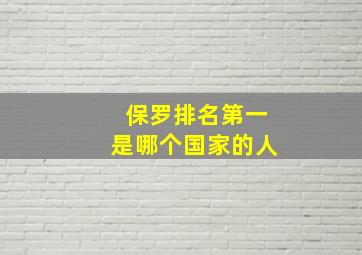 保罗排名第一
是哪个国家的人